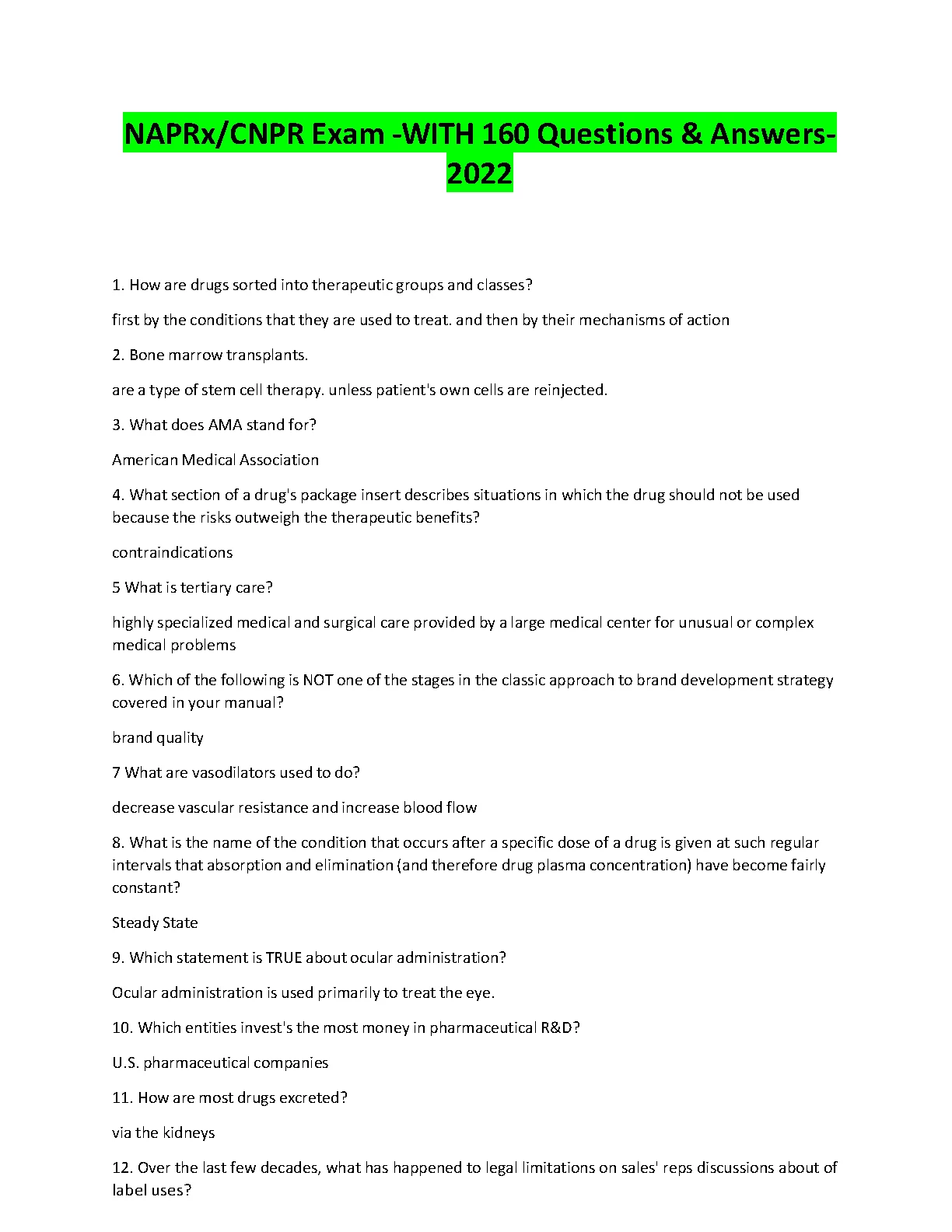 NAPRx/CNPR Exam -WITH 160 Questions & Answers-2022

1. How are drugs sorted into therapeutic groups and classes?

first by the conditions that they are used to treat. and then by their mechanisms of action

2. Bone marrow transplants.

are a type of stem cell therapy. unless patient's own cells are reinjected.

3. What does AMA stand for?

American Medical Association

4. What section of a drug's package insert describes situations in which the drug should not be used because the risks outweigh the therapeutic benefits?

contraindications

5 What is tertiary care?

highly specialized medical and surgical care provided by a large medical center for unusual or complex medical problems

6. Which of the following is NOT one of the stages in the classic approach to brand development strategy covered in your manual?

brand quality

7 What are vasodilators used to do?

decrease vascular resistance and increase blood flow

8. What is the name of the condition that occurs after a specific dose of a drug is given at such regular intervals that absorption and elimination (and therefore drug plasma concentration) have become fairly constant?

Steady State

9. Which statement is TRUE about ocular administration?

Ocular administration is used primarily to treat the eye.

10. Which entities invest's the most money in pharmaceutical R&D?

U.S. pharmaceutical companies

11. How are most drugs excreted?

via the kidneys

12. Over the last few decades, what has happened to legal limitations on sales' reps discussions about of label uses?